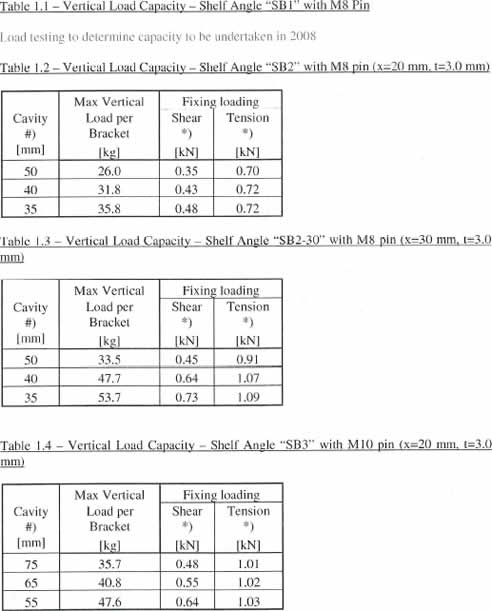 Table 1.1 – Vertical Load Capacity – Shelf Angle "SB1" with M8 Pin

Load testing to determine capacity to be undertaken in 2008

Table 1.2 – Vertical Load Capacity – Shelf Angle "SB2" with M8 pin (x=20 mm, t=3.0 mm)

| Cavity #) [mm] | Max Vertical Load per Bracket [kg] | Fixing loading Shear *) [kN] | Fixing loading Tension *) [kN] |
|---|---|---|---|
| 50 | 26.0 | 0.35 | 0.70 |
| 40 | 31.8 | 0.43 | 0.72 |
| 35 | 35.8 | 0.48 | 0.72 |

Table 1.3 – Vertical Load Capacity – Shelf Angle "SB2-30" with M8 pin (x=30 mm, t=3.0 mm)

| Cavity #) [mm] | Max Vertical Load per Bracket [kg] | Fixing loading Shear *) [kN] | Fixing loading Tension *) [kN] |
|---|---|---|---|
| 50 | 33.5 | 0.45 | 0.91 |
| 40 | 47.7 | 0.64 | 1.07 |
| 35 | 53.7 | 0.73 | 1.09 |

Table 1.4 – Vertical Load Capacity – Shelf Angle "SB3" with M10 pin (x=20 mm, t=3.0 mm)

| Cavity #) [mm] | Max Vertical Load per Bracket [kg] | Fixing loading Shear *) [kN] | Fixing loading Tension *) [kN] |
|---|---|---|---|
| 75 | 35.7 | 0.48 | 1.01 |
| 65 | 40.8 | 0.55 | 1.02 |
| 55 | 47.6 | 0.64 | 1.03 |